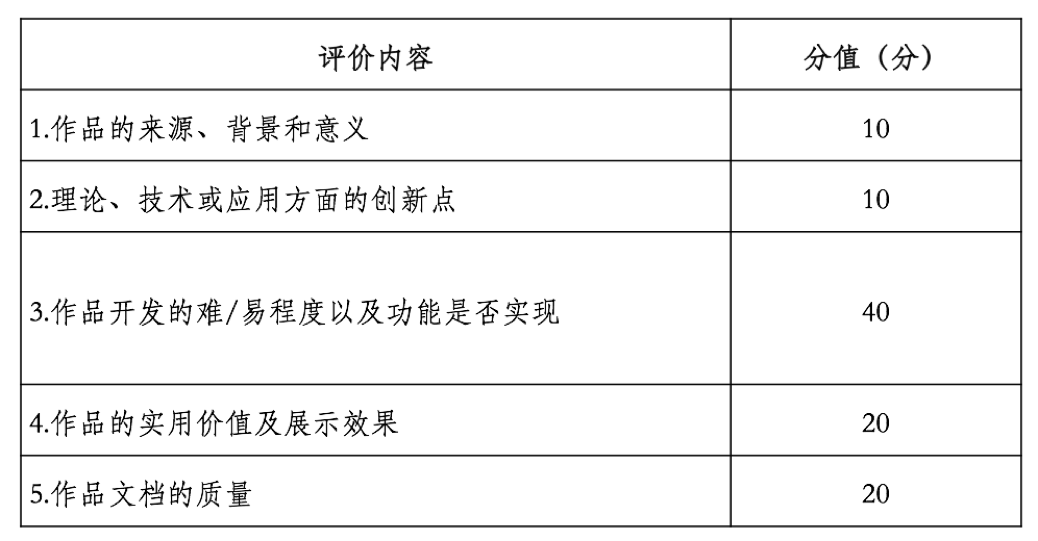 | 评价内容 | 分值（分） |
|---|---|
| 1.作品的来源、背景和意义 | 10 |
| 2.理论、技术或应用方面的创新点 | 10 |
| 3.作品开发的难/易程度以及功能是否实现 | 40 |
| 4.作品的实用价值及展示效果 | 20 |
| 5.作品文档的质量 | 20 |